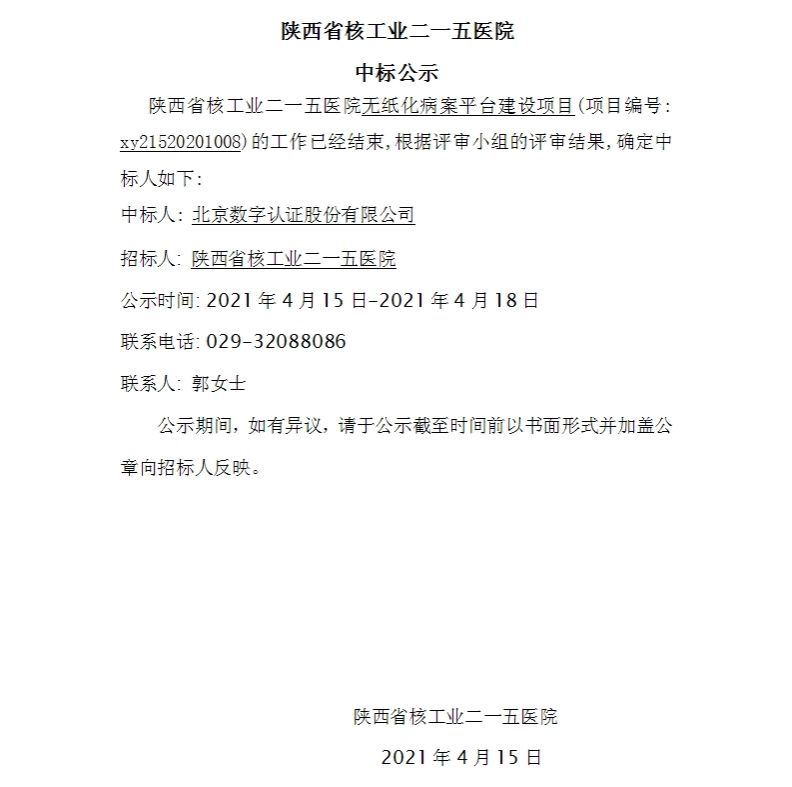 陕西省核工业二一五医院

中标公示

陕西省核工业二一五医院无纸化病案平台建设项目(项目编号: xy21520201008)的工作已经结束,根据评审小组的评审结果,确定中标人如下:

中标人: 北京数字认证股份有限公司

招标人: 陕西省核工业二一五医院

公示时间: 2021 年 4 月 15 日-2021 年 4 月 18 日

联系电话: 029-32088086

联系人: 郭女士

公示期间，如有异议，请于公示截至时间前以书面形式并加盖公章向招标人反映。

陕西省核工业二一五医院

2021 年 4 月 15 日